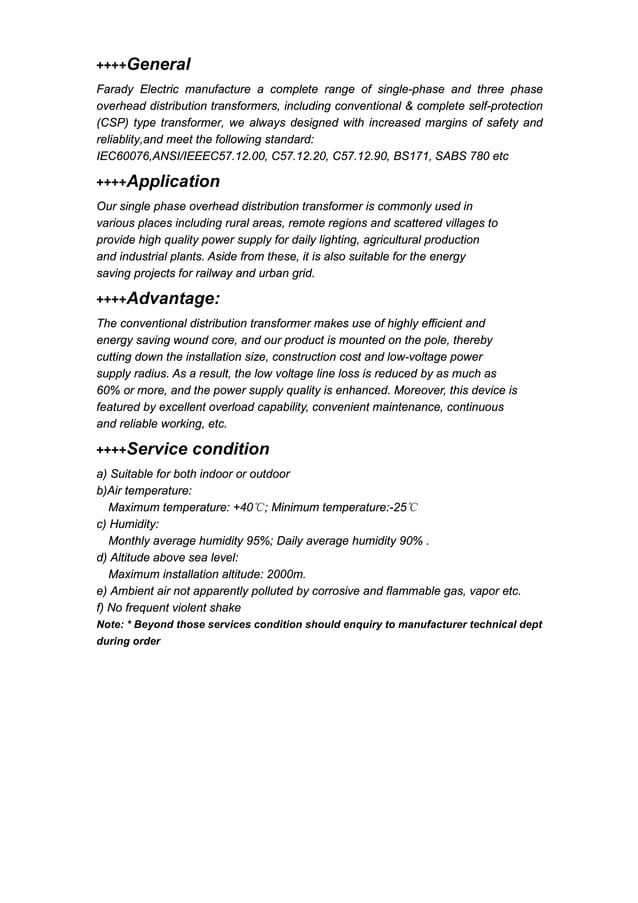 ++++General

Farady Electric manufacture a complete range of single-phase and three phase overhead distribution transformers, including conventional & complete self-protection (CSP) type transformer, we always designed with increased margins of safety and reliablity,and meet the following standard:
IEC60076,ANSI/IEEEC57.12.00, C57.12.20, C57.12.90, BS171, SABS 780 etc

++++Application

Our single phase overhead distribution transformer is commonly used in various places including rural areas, remote regions and scattered villages to provide high quality power supply for daily lighting, agricultural production and industrial plants. Aside from these, it is also suitable for the energy saving projects for railway and urban grid.

++++Advantage:

The conventional distribution transformer makes use of highly efficient and energy saving wound core, and our product is mounted on the pole, thereby cutting down the installation size, construction cost and low-voltage power supply radius. As a result, the low voltage line loss is reduced by as much as 60% or more, and the power supply quality is enhanced. Moreover, this device is featured by excellent overload capability, convenient maintenance, continuous and reliable working, etc.

++++Service condition

a) Suitable for both indoor or outdoor
b)Air temperature:
Maximum temperature: +40℃; Minimum temperature:-25℃
c) Humidity:
Monthly average humidity 95%; Daily average humidity 90% .
d) Altitude above sea level:
Maximum installation altitude: 2000m.
e) Ambient air not apparently polluted by corrosive and flammable gas, vapor etc.
f) No frequent violent shake
Note: * Beyond those services condition should enquiry to manufacturer technical dept during order